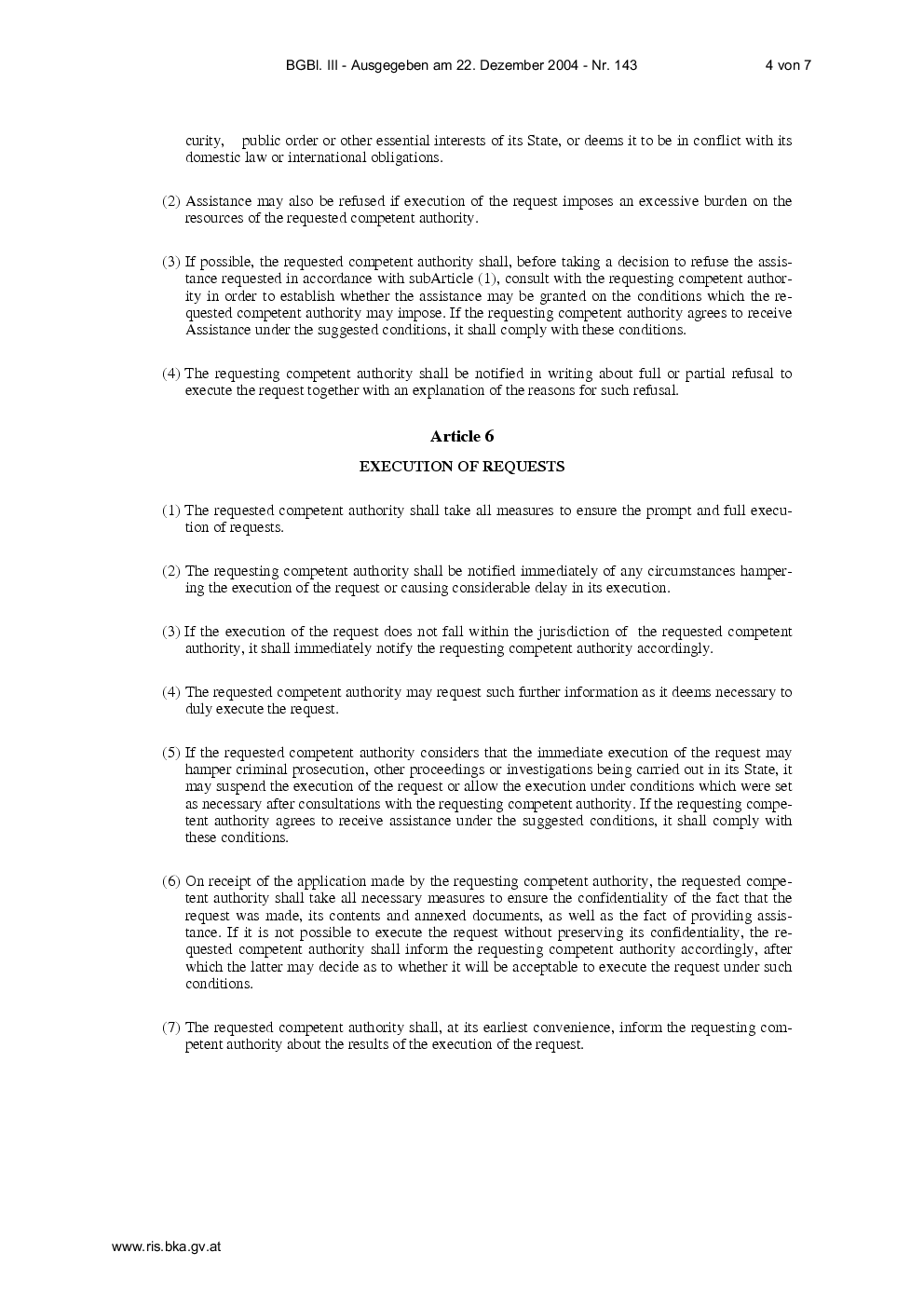 BGBl. III - Ausgegeben am 22. Dezember 2004 - Nr. 143 4 von 7

curity, public order or other essential interests of its State, or deems it to be in conflict with its domestic law or international obligations.

(2) Assistance may also be refused if execution of the request imposes an excessive burden on the resources of the requested competent authority.

(3) If possible, the requested competent authority shall, before taking a decision to refuse the assistance requested in accordance with subArticle (1), consult with the requesting competent authority in order to establish whether the assistance may be granted on the conditions which the requested competent authority may impose. If the requesting competent authority agrees to receive Assistance under the suggested conditions, it shall comply with these conditions.

(4) The requesting competent authority shall be notified in writing about full or partial refusal to execute the request together with an explanation of the reasons for such refusal.

Article 6

EXECUTION OF REQUESTS

(1) The requested competent authority shall take all measures to ensure the prompt and full execution of requests.

(2) The requesting competent authority shall be notified immediately of any circumstances hampering the execution of the request or causing considerable delay in its execution.

(3) If the execution of the request does not fall within the jurisdiction of the requested competent authority, it shall immediately notify the requesting competent authority accordingly.

(4) The requested competent authority may request such further information as it deems necessary to duly execute the request.

(5) If the requested competent authority considers that the immediate execution of the request may hamper criminal prosecution, other proceedings or investigations being carried out in its State, it may suspend the execution of the request or allow the execution under conditions which were set as necessary after consultations with the requesting competent authority. If the requesting competent authority agrees to receive assistance under the suggested conditions, it shall comply with these conditions.

(6) On receipt of the application made by the requesting competent authority, the requested competent authority shall take all necessary measures to ensure the confidentiality of the fact that the request was made, its contents and annexed documents, as well as the fact of providing assistance. If it is not possible to execute the request without preserving its confidentiality, the requested competent authority shall inform the requesting competent authority accordingly, after which the latter may decide as to whether it will be acceptable to execute the request under such conditions.

(7) The requested competent authority shall, at its earliest convenience, inform the requesting competent authority about the results of the execution of the request.

www.ris.bka.gv.at